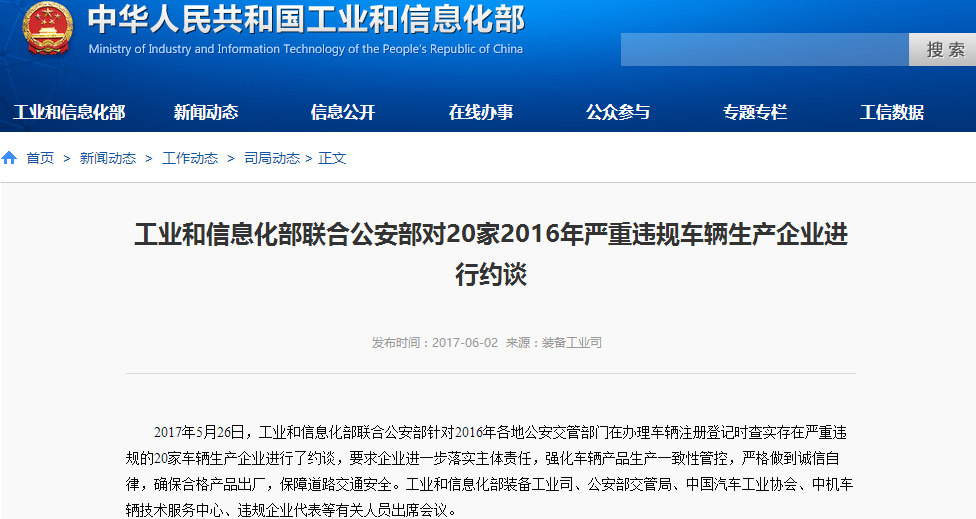 中华人民共和国工业和信息化部
Ministry of Industry and Information Technology of the People's Republic of China

搜索

工业和信息化部 新闻动态 信息公开 在线办事 公众参与 专题专栏 工信数据

首页 > 新闻动态 > 工作动态 > 司局动态 > 正文

工业和信息化部联合公安部对20家2016年严重违规车辆生产企业进行约谈

发布时间：2017-06-02 来源：装备工业司

2017年5月26日，工业和信息化部联合公安部针对2016年各地公安交管部门在办理车辆注册登记时查实存在严重违规的20家车辆生产企业进行了约谈，要求企业进一步落实主体责任，强化车辆产品生产一致性管控，严格做到诚信自律，确保合格产品出厂，保障道路交通安全。工业和信息化部装备工业司、公安部交管局、中国汽车工业协会、中机车辆技术服务中心、违规企业代表等有关人员出席会议。